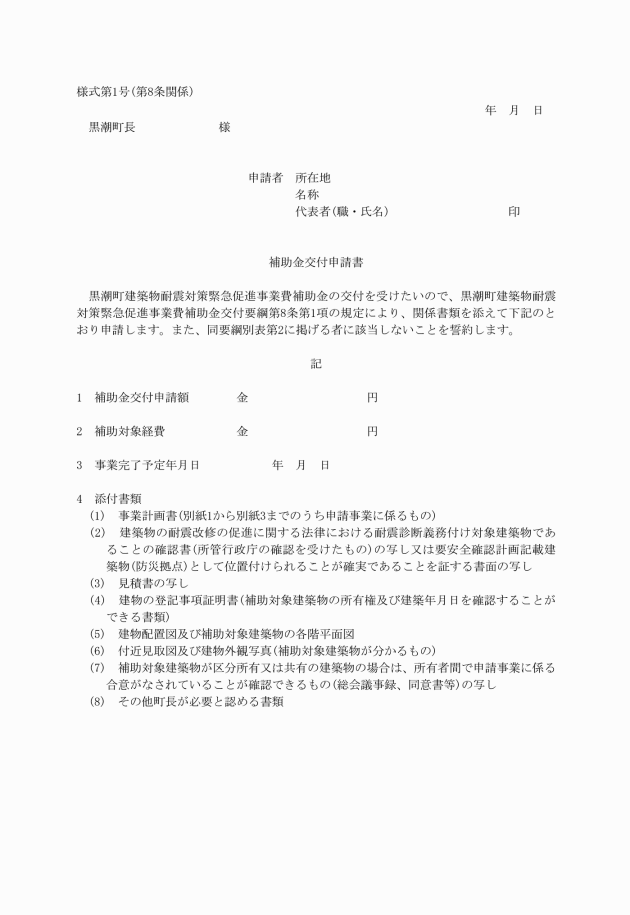 様式第1号(第8条関係)

年　月　日

黒潮町長　　　　　様

申請者　所在地
名称
代表者(職・氏名)　　　　　　　印

補助金交付申請書

黒潮町建築物耐震対策緊急促進事業費補助金の交付を受けたいので、黒潮町建築物耐震対策緊急促進事業費補助金交付要綱第8条第1項の規定により、関係書類を添えて下記のとおり申請します。また、同要綱別表第2に掲げる者に該当しないことを誓約します。

記

1　補助金交付申請額　　　金　　　　　　　円

2　補助対象経費　　　　　金　　　　　　　円

3　事業完了予定年月日　　　年　月　日

4　添付書類
(1)　事業計画書(別紙1から別紙3までのうち申請事業に係るもの)
(2)　建築物の耐震改修の促進に関する法律における耐震診断義務付け対象建築物であることの確認書(所管行政庁の確認を受けたもの)の写し又は要安全確認計画記載建築物(防災拠点)として位置付けられることが確実であることを証する書面の写し
(3)　見積書の写し
(4)　建物の登記事項証明書(補助対象建築物の所有権及び建築年月日を確認することができる書類)
(5)　建物配置図及び補助対象建築物の各階平面図
(6)　付近見取図及び建物外観写真(補助対象建築物が分かるもの)
(7)　補助対象建築物が区分所有又は共有の建築物の場合は、所有者間で申請事業に係る合意がなされていることが確認できるもの(総会議事録、同意書等)の写し
(8)　その他町長が必要と認める書類